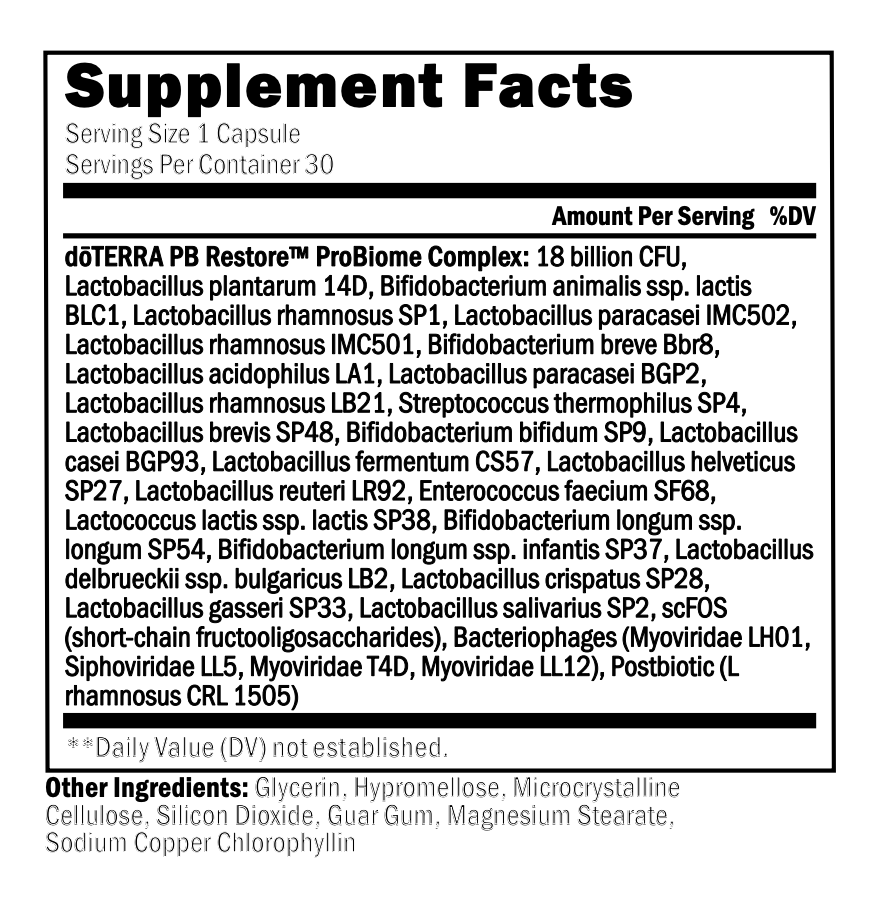 Supplement Facts
Serving Size 1 Capsule
Servings Per Container 30

Amount Per Serving %DV

dōTERRA PB Restore™ ProBiome Complex: 18 billion CFU, Lactobacillus plantarum 14D, Bifidobacterium animalis ssp. lactis BLC1, Lactobacillus rhamnosus SP1, Lactobacillus paracasei IMC502, Lactobacillus rhamnosus IMC501, Bifidobacterium breve Bbr8, Lactobacillus acidophilus LA1, Lactobacillus paracasei BGP2, Lactobacillus rhamnosus LB21, Streptococcus thermophilus SP4, Lactobacillus brevis SP48, Bifidobacterium bifidum SP9, Lactobacillus casei BGP93, Lactobacillus fermentum CS57, Lactobacillus helveticus SP27, Lactobacillus reuteri LR92, Enterococcus faecium SF68, Lactococcus lactis ssp. lactis SP38, Bifidobacterium longum ssp. longum SP54, Bifidobacterium longum ssp. infantis SP37, Lactobacillus delbrueckii ssp. bulgaricus LB2, Lactobacillus crispatus SP28, Lactobacillus gasseri SP33, Lactobacillus salivarius SP2, scFOS (short-chain fructooligosaccharides), Bacteriophages (Myoviridae LH01, Siphoviridae LL5, Myoviridae T4D, Myoviridae LL12), Postbiotic (L rhamnosus CRL 1505)

**Daily Value (DV) not established.

Other Ingredients: Glycerin, Hypromellose, Microcrystalline Cellulose, Silicon Dioxide, Guar Gum, Magnesium Stearate, Sodium Copper Chlorophyllin